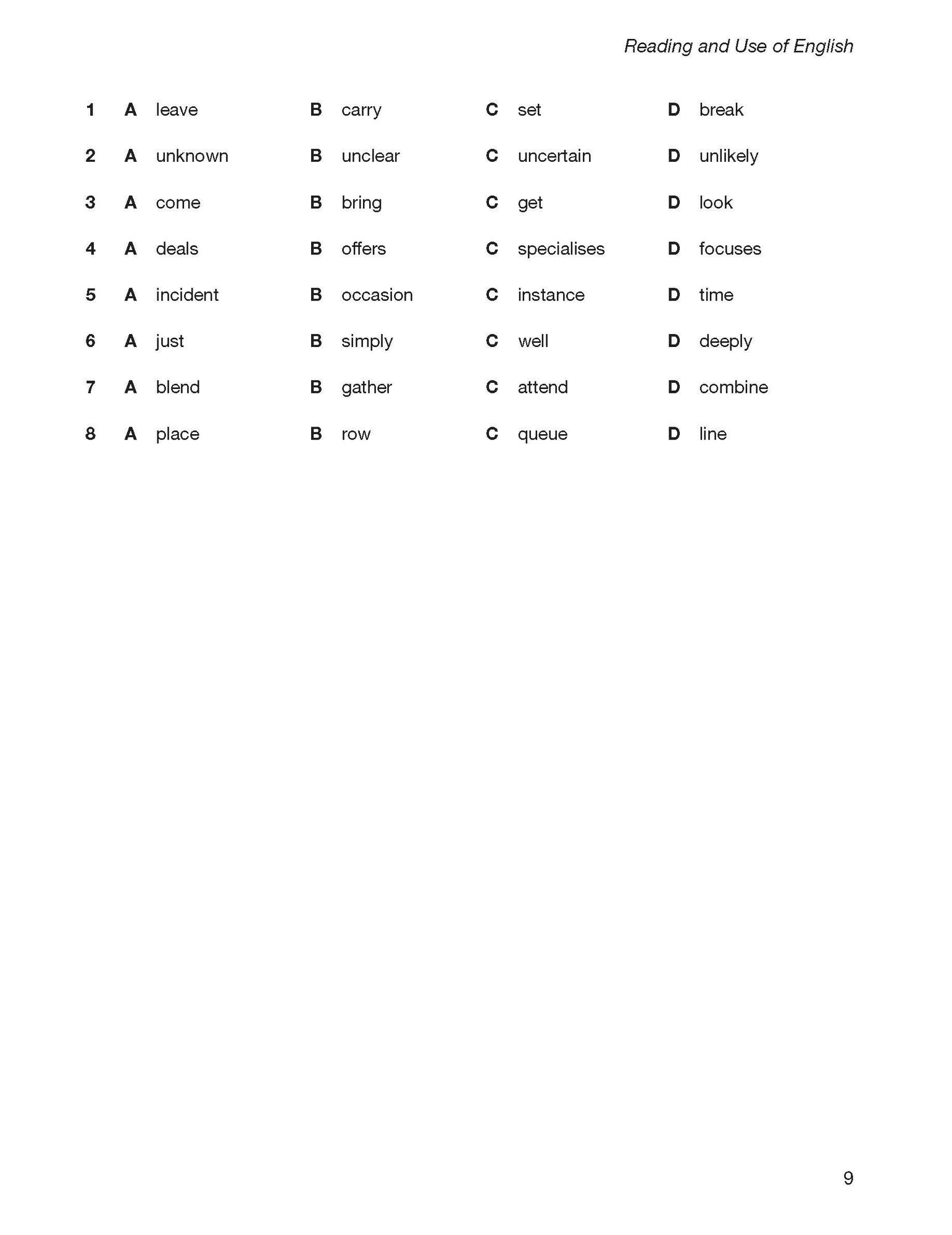 Reading and Use of English

1 A leave B carry C set D break

2 A unknown B unclear C uncertain D unlikely

3 A come B bring C get D look

4 A deals B offers C specialises D focuses

5 A incident B occasion C instance D time

6 A just B simply C well D deeply

7 A blend B gather C attend D combine

8 A place B row C queue D line

9